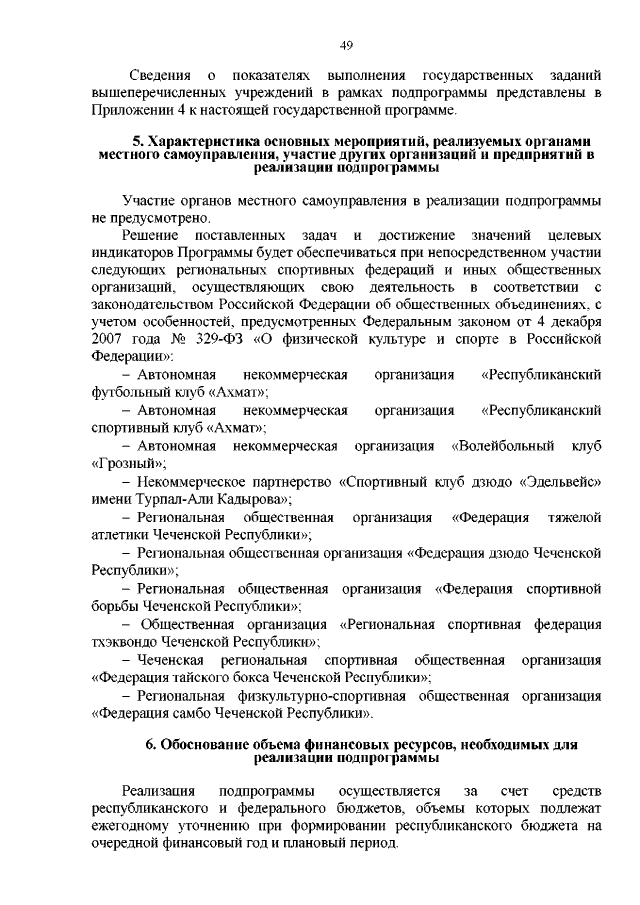 49

Сведения о показателях выполнения государственных заданий вышеперечисленных учреждений в рамках подпрограммы представлены в Приложении 4 к настоящей государственной программе.

5. Характеристика основных мероприятий, реализуемых органами местного самоуправления, участие других организаций и предприятий в реализации подпрограммы

Участие органов местного самоуправления в реализации подпрограммы не предусмотрено.

Решение поставленных задач и достижение значений целевых индикаторов Программы будет обеспечиваться при непосредственном участии следующих региональных спортивных федераций и иных общественных организаций, осуществляющих свою деятельность в соответствии с законодательством Российской Федерации об общественных объединениях, с учетом особенностей, предусмотренных Федеральным законом от 4 декабря 2007 года № 329-ФЗ «О физической культуре и спорте в Российской Федерации»:

– Автономная некоммерческая организация «Республиканский футбольный клуб «Ахмат»;

– Автономная некоммерческая организация «Республиканский спортивный клуб «Ахмат»;

– Автономная некоммерческая организация «Волейбольный клуб «Грозный»;

– Некоммерческое партнерство «Спортивный клуб дзюдо «Эдельвейс» имени Турпал-Али Кадырова»;

– Региональная общественная организация «Федерация тяжелой атлетики Чеченской Республики»;

– Региональная общественная организация «Федерация дзюдо Чеченской Республики»;

– Региональная общественная организация «Федерация спортивной борьбы Чеченской Республики»;

– Общественная организация «Региональная спортивная федерация тхэквондо Чеченской Республики»;

– Чеченская региональная спортивная общественная организация «Федерация тайского бокса Чеченской Республики»;

– Региональная физкультурно-спортивная общественная организация «Федерация самбо Чеченской Республики».

6. Обоснование объема финансовых ресурсов, необходимых для реализации подпрограммы

Реализация подпрограммы осуществляется за счет средств республиканского и федерального бюджетов, объемы которых подлежат ежегодному уточнению при формировании республиканского бюджета на очередной финансовый год и плановый период.